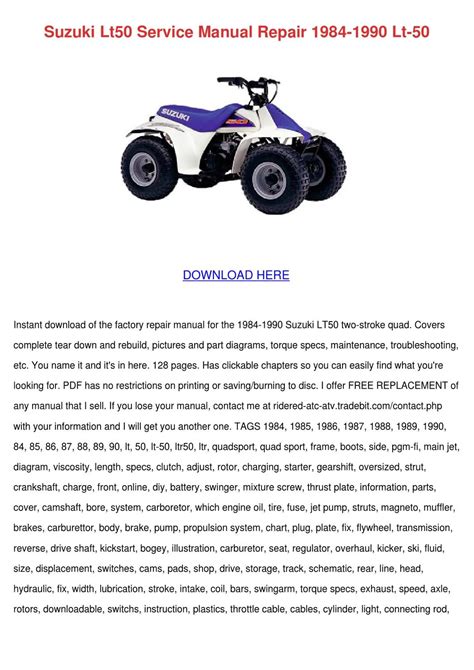 Suzuki Lt50 Service Manual Repair 1984-1990 Lt-50

SUZUKI

DOWNLOAD HERE

Instant download of the factory repair manual for the 1984-1990 Suzuki LT50 two-stroke quad. Covers complete tear down and rebuild, pictures and part diagrams, torque specs, maintenance, troubleshooting, etc. You name it and it's in here. 128 pages. Has clickable chapters so you can easily find what you're looking for. PDF has no restrictions on printing or saving/burning to disc. I offer FREE REPLACEMENT of any manual that I sell. If you lose your manual, contact me at ridered-atc-atv.tradebit.com/contact.php with your information and I will get you another one. TAGS 1984, 1985, 1986, 1987, 1988, 1989, 1990, 84, 85, 86, 87, 88, 89, 90, lt, 50, lt-50, ltr50, ltr, quadsport, quad sport, frame, boots, side, pgm-fi, main jet, diagram, viscosity, length, specs, clutch, adjust, rotor, charging, starter, gearshift, oversized, strut, crankshaft, charge, front, online, diy, battery, swinger, mixture screw, thrust plate, information, parts, cover, camshaft, bore, system, carboretor, which engine oil, tire, fuse, jet pump, struts, magneto, muffler, brakes, carburettor, body, brake, pump, propulsion system, chart, plug, plate, fix, flywheel, transmission, reverse, drive shaft, kickstart, bogey, illustration, carburetor, seat, regulator, overhaul, kicker, ski, fluid, size, displacement, switches, cams, pads, shop, drive, storage, track, schematic, rear, line, head, hydraulic, fix, width, lubrication, stroke, intake, coil, bars, swingarm, torque specs, exhaust, speed, axle, rotors, downloadable, switchs, instruction, plastics, throttle cable, cables, cylinder, light, connecting rod,